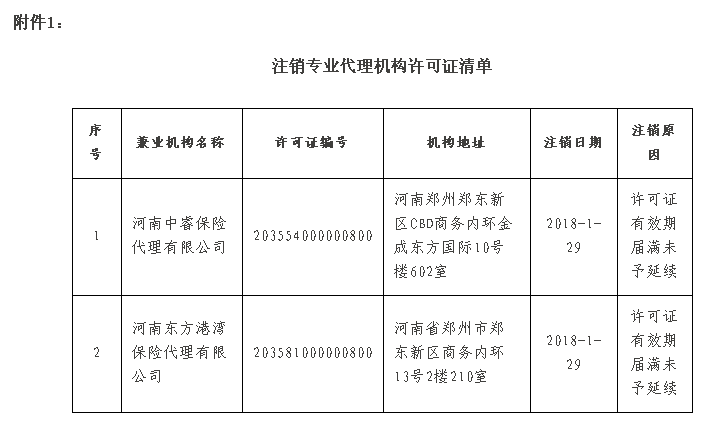 附件1：

注销专业代理机构许可证清单

| 序号 | 兼业机构名称 | 许可证编号 | 机构地址 | 注销日期 | 注销原因 |
|---|---|---|---|---|---|
| 1 | 河南中睿保险代理有限公司 | 203554000000800 | 河南郑州郑东新区CBD商务内环金成东方国际10号楼602室 | 2018-1-29 | 许可证有效期届满未予延续 |
| 2 | 河南东方港湾保险代理有限公司 | 203581000000800 | 河南省郑州市郑东新区商务内环13号2楼210室 | 2018-1-29 | 许可证有效期届满未予延续 |